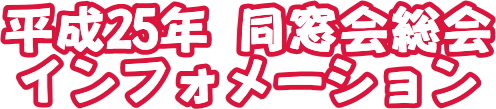 平成25年 同窓会総会
インフォメーション